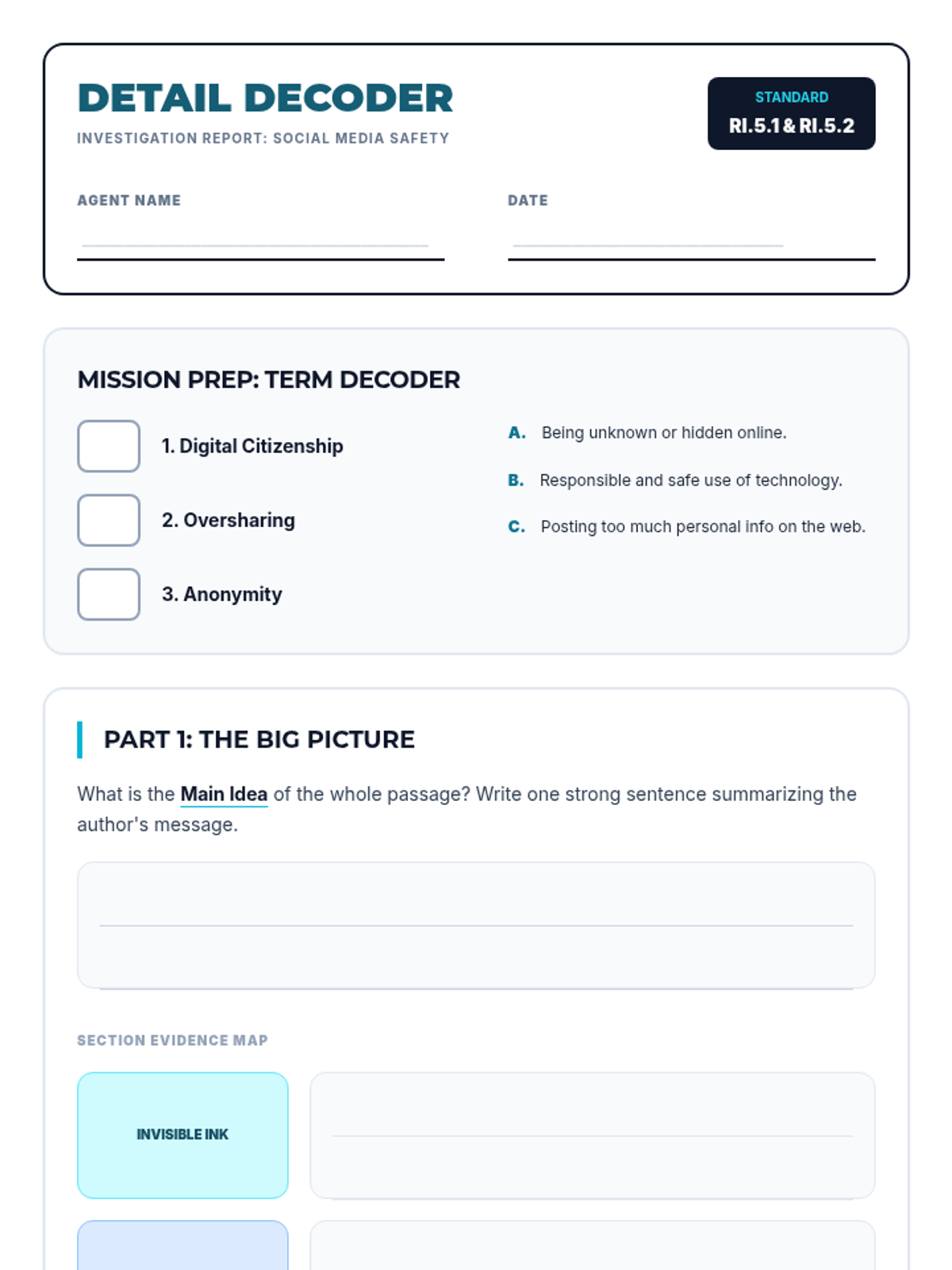 DETAIL DECODER

INVESTIGATION REPORT: SOCIAL MEDIA SAFETY

STANDARD
RI.5.1 & RI.5.2

AGENT NAME

DATE

MISSION PREP: TERM DECODER

1. Digital Citizenship

2. Oversharing

3. Anonymity

A. Being unknown or hidden online.

B. Responsible and safe use of technology.

C. Posting too much personal info on the web.

PART 1: THE BIG PICTURE

What is the Main Idea of the whole passage? Write one strong sentence summarizing the author's message.

SECTION EVIDENCE MAP

INVISIBLE INK